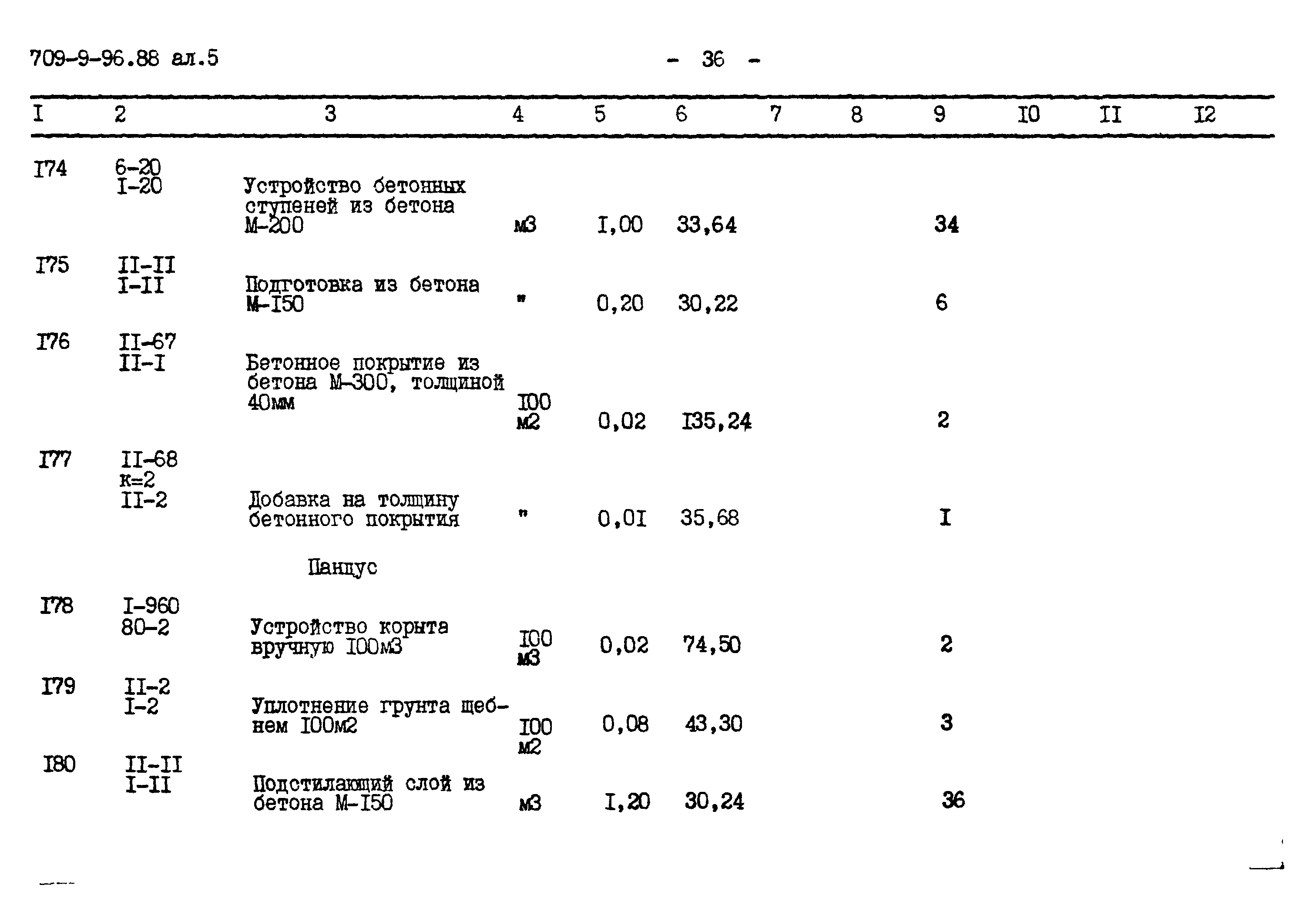 709-9-96.88 ал.5

- 36 -

| I | 2 | 3 | 4 | 5 | 6 | 7 | 8 | 9 | I0 | II | I2 |
|---|---|---|---|---|---|---|---|---|---|---|---|
| I74 | 6-20 I-20 | Устройство бетонных ступеней из бетона М-200 | м3 | I,00 | 33,64 | | | 34 | | | |
| I75 | II-II I-II | Подготовка из бетона М-I50 | " | 0,20 | 30,22 | | | 6 | | | |
| I76 | II-67 II-I | Бетонное покрытие из бетона М-300, толщиной 40мм | I00 м2 | 0,02 | I35,24 | | | 2 | | | |
| I77 | II-68 к=2 II-2 | Добавка на толщину бетонного покрытия | " | 0,0I | 35,68 | | | I | | | |
| | | Пандус | | | | | | | | | |
| I78 | I-960 80-2 | Устройство корыта вручную I00м3 | I00 м3 | 0,02 | 74,50 | | | 2 | | | |
| I79 | II-2 I-2 | Уплотнение грунта щебнем I00м2 | I00 м2 | 0,08 | 43,30 | | | 3 | | | |
| I80 | II-II I-II | Подстилающий слой из бетона М-I50 | м3 | I,20 | 30,24 | | | 36 | | | |